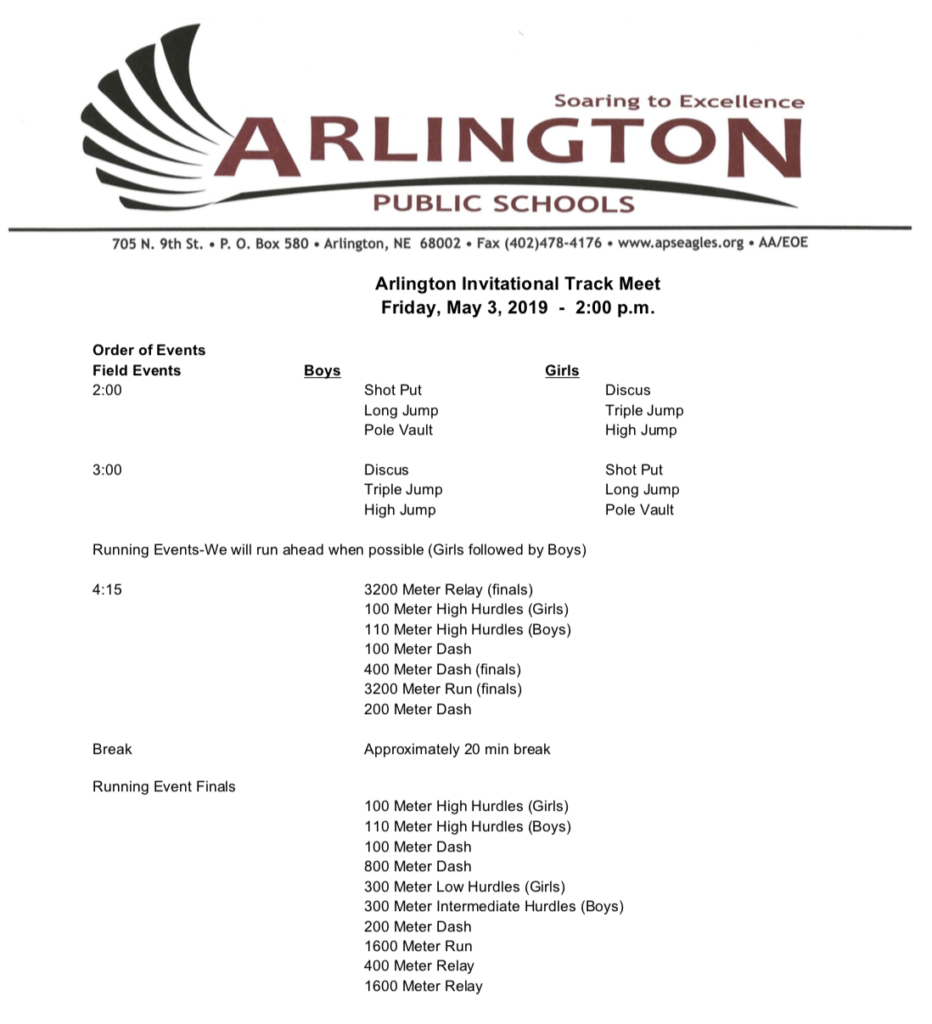 Soaring to Excellence
ARLINGTON
PUBLIC SCHOOLS

705 N. 9th St. • P. O. Box 580 • Arlington, NE 68002 • Fax (402)478-4176 • www.apseagles.org • AA/EOE

Arlington Invitational Track Meet
Friday, May 3, 2019 - 2:00 p.m.

Order of Events

| Field Events | Boys | Girls |
|---|---|---|
| 2:00 | Shot Put | Discus |
| | Long Jump | Triple Jump |
| | Pole Vault | High Jump |
| 3:00 | Discus | Shot Put |
| | Triple Jump | Long Jump |
| | High Jump | Pole Vault |

Running Events-We will run ahead when possible (Girls followed by Boys)

4:15
3200 Meter Relay (finals)
100 Meter High Hurdles (Girls)
110 Meter High Hurdles (Boys)
100 Meter Dash
400 Meter Dash (finals)
3200 Meter Run (finals)
200 Meter Dash

Break
Approximately 20 min break

Running Event Finals
100 Meter High Hurdles (Girls)
110 Meter High Hurdles (Boys)
100 Meter Dash
800 Meter Dash
300 Meter Low Hurdles (Girls)
300 Meter Intermediate Hurdles (Boys)
200 Meter Dash
1600 Meter Run
400 Meter Relay
1600 Meter Relay